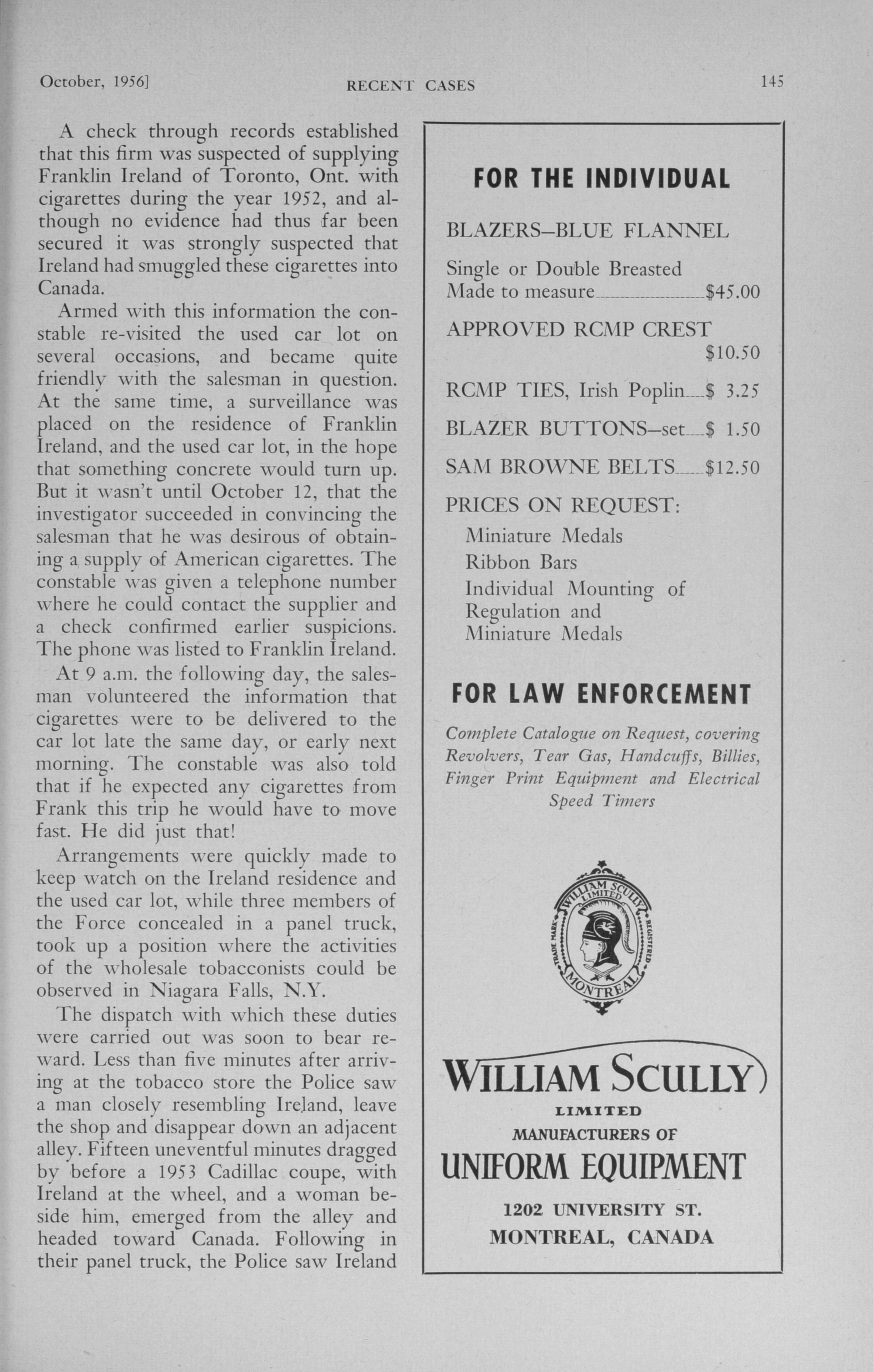 October, 1956]

RECENT CASES

145

A check through records established that this firm was suspected of supplying Franklin Ireland of Toronto, Ont. with cigarettes during the year 1952, and although no evidence had thus far been secured it was strongly suspected that Ireland had smuggled these cigarettes into Canada.

Armed with this information the constable re-visited the used car lot on several occasions, and became quite friendly with the salesman in question. At the same time, a surveillance was placed on the residence of Franklin Ireland, and the used car lot, in the hope that something concrete would turn up. But it wasn't until October 12, that the investigator succeeded in convincing the salesman that he was desirous of obtaining a supply of American cigarettes. The constable was given a telephone number where he could contact the supplier and a check confirmed earlier suspicions. The phone was listed to Franklin Ireland.

At 9 a.m. the following day, the salesman volunteered the information that cigarettes were to be delivered to the car lot late the same day, or early next morning. The constable was also told that if he expected any cigarettes from Frank this trip he would have to move fast. He did just that!

Arrangements were quickly made to keep watch on the Ireland residence and the used car lot, while three members of the Force concealed in a panel truck, took up a position where the activities of the wholesale tobacconists could be observed in Niagara Falls, N.Y.

The dispatch with which these duties were carried out was soon to bear reward. Less than five minutes after arriving at the tobacco store the Police saw a man closely resembling Ireland, leave the shop and disappear down an adjacent alley. Fifteen uneventful minutes dragged by before a 1953 Cadillac coupe, with Ireland at the wheel, and a woman beside him, emerged from the alley and headed toward Canada. Following in their panel truck, the Police saw Ireland

FOR THE INDIVIDUAL

BLAZERS–BLUE FLANNEL

Single or Double Breasted
Made to measure $45.00

APPROVED RCMP CREST $10.50

RCMP TIES, Irish Poplin $ 3.25

BLAZER BUTTONS–set $ 1.50

SAM BROWNE BELTS $12.50

PRICES ON REQUEST:
Miniature Medals
Ribbon Bars
Individual Mounting of Regulation and Miniature Medals

FOR LAW ENFORCEMENT

Complete Catalogue on Request, covering Revolvers, Tear Gas, Handcuffs, Billies, Finger Print Equipment and Electrical Speed Timers

WILLIAM SCULLY LIMITED TRADE MARK REGISTERED MONTREAL

WILLIAM SCULLY
LIMITED
MANUFACTURERS OF
UNIFORM EQUIPMENT
1202 UNIVERSITY ST.
MONTREAL, CANADA